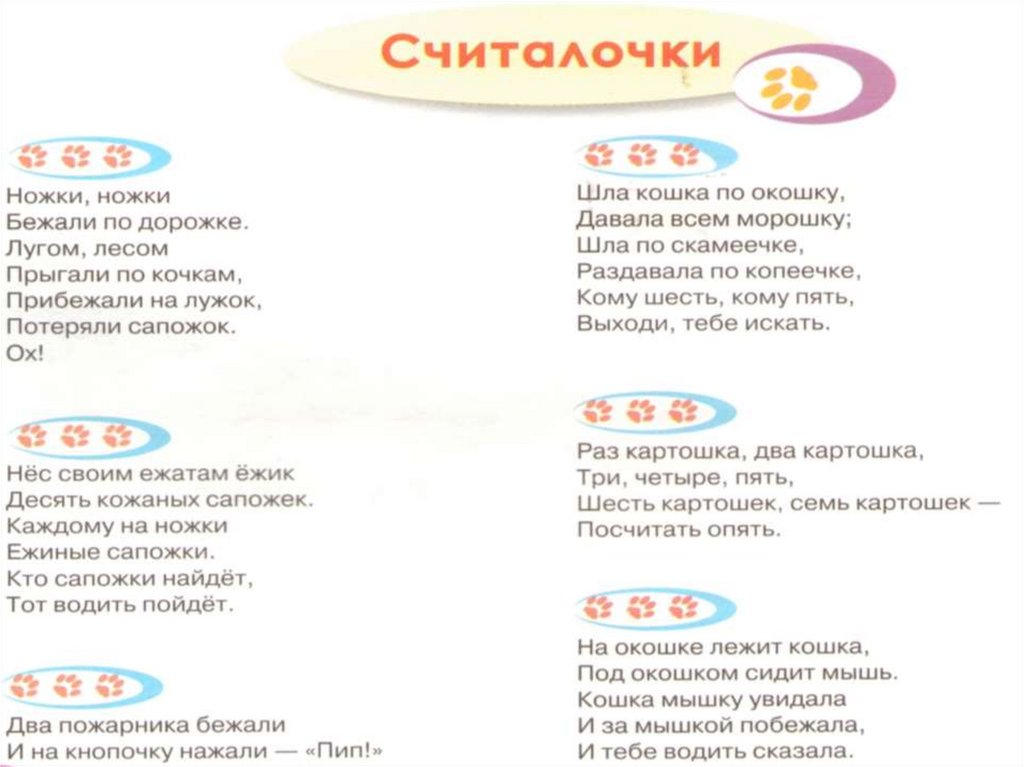 Считалочки

Ножки, ножки
Бежали по дорожке.
Лугом, лесом
Прыгали по кочкам,
Прибежали на лужок,
Потеряли сапожок.
Ох!

Нёс своим ежатам ёжик
Десять кожаных сапожек.
Каждому на ножки
Ежиные сапожки.
Кто сапожки найдёт,
Тот водить пойдёт.

Два пожарника бежали
И на кнопочку нажали — «Пип!»

Шла кошка по окошку,
Давала всем морошку;
Шла по скамеечке,
Раздавала по копеечке,
Кому шесть, кому пять,
Выходи, тебе искать.

Раз картошка, два картошка,
Три, четыре, пять,
Шесть картошек, семь картошек —
Посчитать опять.

На окошке лежит кошка,
Под окошком сидит мышь.
Кошка мышку увидала
И за мышкой побежала,
И тебе водить сказала.